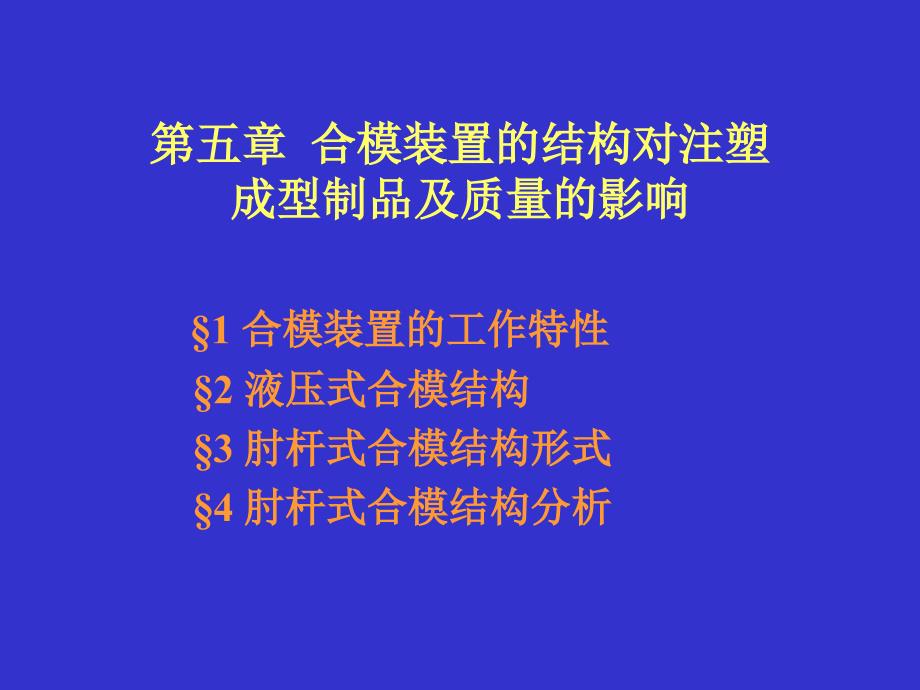 第五章  合模装置的结构对注塑成型制品及质量的影响

§1 合模装置的工作特性
§2 液压式合模结构
§3 肘杆式合模结构形式
§4 肘杆式合模结构分析